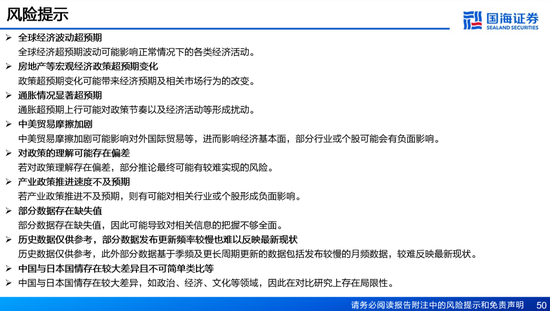 风险提示

国海证券
SEALAND SECURITIES

➢ 全球经济波动超预期
全球经济超预期波动可能影响正常情况下的各类经济活动。
➢ 房地产等宏观经济政策超预期变化
政策超预期变化可能带来经济预期及相关市场行为的改变。
➢ 通胀情况显著超预期
通胀超预期上行可能对政策节奏以及经济活动等形成扰动。
➢ 中美贸易摩擦加剧
中美贸易摩擦加剧可能影响对外国际贸易等，进而影响经济基本面，部分行业或个股可能会有负面影响。
➢ 对政策的理解可能存在偏差
若对政策理解存在偏差，部分推论最终可能有较难实现的风险。
➢ 产业政策推进速度不及预期
若产业政策推进不及预期，则有可能对相关行业或个股形成负面影响。
➢ 部分数据存在缺失值
部分数据存在缺失值，因此可能导致对相关信息的把握不够全面。
➢ 历史数据仅供参考，部分数据发布更新频率较慢也难以反映最新现状
历史数据仅供参考，此外部分数据基于季频及更长周期更新的数据包括发布较慢的月频数据，较难反映最新现状。
➢ 中国与日本国情存在较大差异且不可简单类比等
➢ 中国与日本国情存在较大差异，如政治、经济、文化等领域，因此在对比研究上存在局限性。

请务必阅读报告附注中的风险提示和免责声明 50